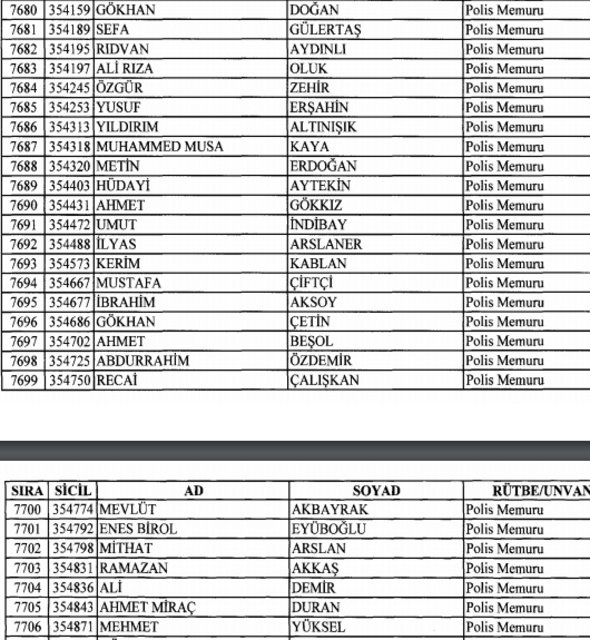 | 7680 | 354159 | GÖKHAN | DOĞAN | Polis Memuru |
|---|---|---|---|---|
| 7681 | 354189 | SEFA | GÜLERTAŞ | Polis Memuru |
| 7682 | 354195 | RIDVAN | AYDINLI | Polis Memuru |
| 7683 | 354197 | ALİ RIZA | OLUK | Polis Memuru |
| 7684 | 354245 | ÖZGÜR | ZEHİR | Polis Memuru |
| 7685 | 354253 | YUSUF | ERŞAHİN | Polis Memuru |
| 7686 | 354313 | YILDIRIM | ALTINIŞIK | Polis Memuru |
| 7687 | 354318 | MUHAMMED MUSA | KAYA | Polis Memuru |
| 7688 | 354320 | METİN | ERDOĞAN | Polis Memuru |
| 7689 | 354403 | HÜDAYİ | AYTEKİN | Polis Memuru |
| 7690 | 354431 | AHMET | GÖKKIZ | Polis Memuru |
| 7691 | 354472 | UMUT | İNDİBAY | Polis Memuru |
| 7692 | 354488 | İLYAS | ARSLANER | Polis Memuru |
| 7693 | 354573 | KERİM | KABLAN | Polis Memuru |
| 7694 | 354667 | MUSTAFA | ÇİFTÇİ | Polis Memuru |
| 7695 | 354677 | İBRAHİM | AKSOY | Polis Memuru |
| 7696 | 354686 | GÖKHAN | ÇETİN | Polis Memuru |
| 7697 | 354702 | AHMET | BEŞOL | Polis Memuru |
| 7698 | 354725 | ABDURRAHİM | ÖZDEMİR | Polis Memuru |
| 7699 | 354750 | RECAİ | ÇALIŞKAN | Polis Memuru |

| SIRA | SİCİL | AD | SOYAD | RÜTBE/UNVAN |
|---|---|---|---|---|
| 7700 | 354774 | MEVLÜT | AKBAYRAK | Polis Memuru |
| 7701 | 354792 | ENES BİROL | EYÜBOĞLU | Polis Memuru |
| 7702 | 354798 | MİTHAT | ARSLAN | Polis Memuru |
| 7703 | 354831 | RAMAZAN | AKKAŞ | Polis Memuru |
| 7704 | 354836 | ALİ | DEMİR | Polis Memuru |
| 7705 | 354843 | AHMET MİRAÇ | DURAN | Polis Memuru |
| 7706 | 354871 | MEHMET | YÜKSEL | Polis Memuru |